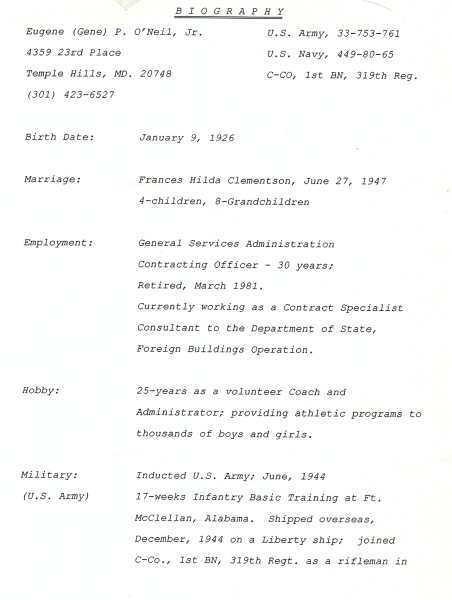 B I O G R A P H Y

Eugene (Gene) P. O'Neil, Jr.
4359 23rd Place
Temple Hills, MD. 20748
(301) 423-6527

U.S. Army, 33-753-761
U.S. Navy, 449-80-65
C-CO, 1st BN, 319th Reg.

Birth Date: January 9, 1926

Marriage: Frances Hilda Clementson, June 27, 1947
4-children, 8-Grandchildren

Employment: General Services Administration
Contracting Officer - 30 years;
Retired, March 1981.
Currently working as a Contract Specialist
Consultant to the Department of State,
Foreign Buildings Operation.

Hobby: 25-years as a volunteer Coach and Administrator; providing athletic programs to thousands of boys and girls.

Military:
(U.S. Army)
Inducted U.S. Army; June, 1944
17-weeks Infantry Basic Training at Ft. McClellan, Alabama. Shipped overseas, December, 1944 on a Liberty ship; joined C-Co., 1st BN, 319th Regt. as a rifleman in